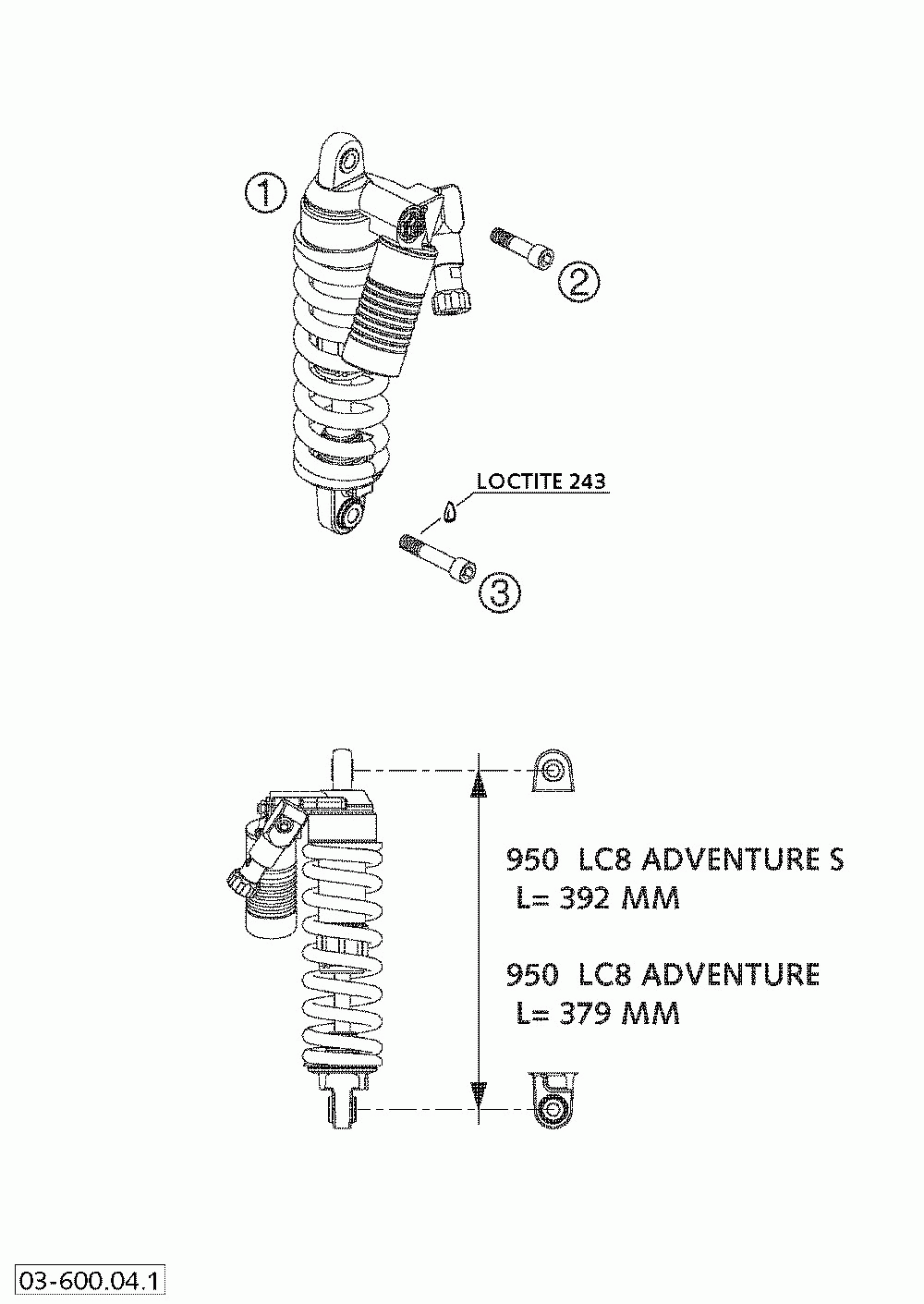 1

2

LOCTITE 243

3

950 LC8 ADVENTURE S
L= 392 MM

950 LC8 ADVENTURE
L= 379 MM

03-600.04.1